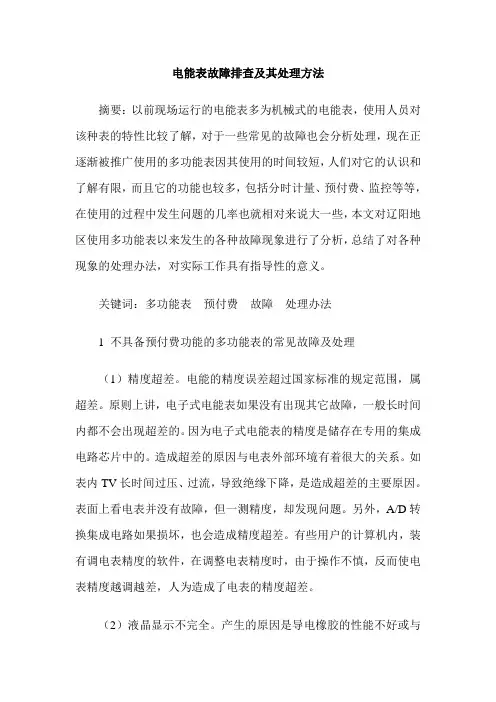 电能表故障排查及其处理方法

摘要：以前现场运行的电能表多为机械式的电能表，使用人员对该种表的特性比较了解，对于一些常见的故障也会分析处理，现在正逐渐被推广使用的多功能表因其使用的时间较短，人们对它的认识和了解有限，而且它的功能也较多，包括分时计量、预付费、监控等等，在使用的过程中发生问题的几率也就相对来说大一些，本文对辽阳地区使用多功能表以来发生的各种故障现象进行了分析，总结了对各种现象的处理办法，对实际工作具有指导性的意义。

关键词：多功能表　预付费　故障　处理办法

1 不具备预付费功能的多功能表的常见故障及处理

（1）精度超差。电能的精度误差超过国家标准的规定范围，属超差。原则上讲，电子式电能表如果没有出现其它故障，一般长时间内都不会出现超差的。因为电子式电能表的精度是储存在专用的集成电路芯片中的。造成超差的原因与电表外部环境有着很大的关系。如表内 TV 长时间过压、过流，导致绝缘下降，是造成超差的主要原因。表面上看电表并没有故障，但一测精度，却发现问题。另外，A/D 转换集成电路如果损坏，也会造成精度超差。有些用户的计算机内，装有调电表精度的软件，在调整电表精度时，由于操作不慎，反而使电表精度越调越差，人为造成了电表的精度超差。

（2）液晶显示不完全。产生的原因是导电橡胶的性能不好或与